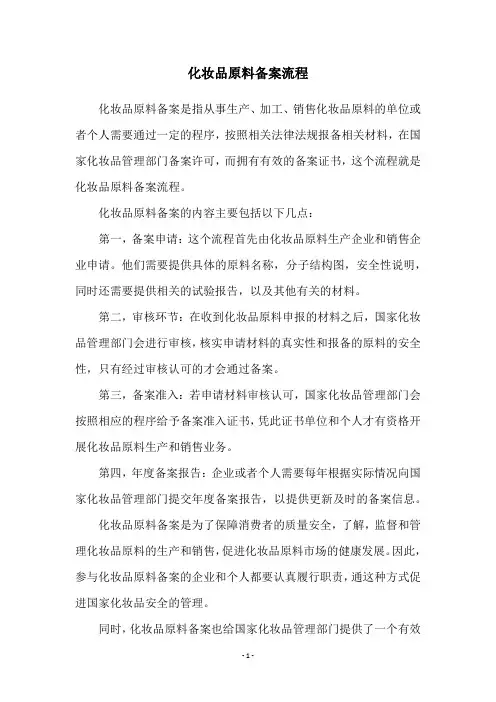 化妆品原料备案流程

化妆品原料备案是指从事生产、加工、销售化妆品原料的单位或者个人需要通过一定的程序，按照相关法律法规报备相关材料，在国家化妆品管理部门备案许可，而拥有有效的备案证书，这个流程就是化妆品原料备案流程。

化妆品原料备案的内容主要包括以下几点：

第一，备案申请：这个流程首先由化妆品原料生产企业和销售企业申请。他们需要提供具体的原料名称，分子结构图，安全性说明，同时还需要提供相关的试验报告，以及其他有关的材料。

第二，审核环节：在收到化妆品原料申报的材料之后，国家化妆品管理部门会进行审核，核实申请材料的真实性和报备的原料的安全性，只有经过审核认可的才会通过备案。

第三，备案准入：若申请材料审核认可，国家化妆品管理部门会按照相应的程序给予备案准入证书，凭此证书单位和个人才有资格开展化妆品原料生产和销售业务。

第四，年度备案报告：企业或者个人需要每年根据实际情况向国家化妆品管理部门提交年度备案报告，以提供更新及时的备案信息。

化妆品原料备案是为了保障消费者的质量安全，了解，监督和管理化妆品原料的生产和销售，促进化妆品原料市场的健康发展。因此，参与化妆品原料备案的企业和个人都要认真履行职责，通这种方式促进国家化妆品安全的管理。

同时，化妆品原料备案也给国家化妆品管理部门提供了一个有效

- 1 -